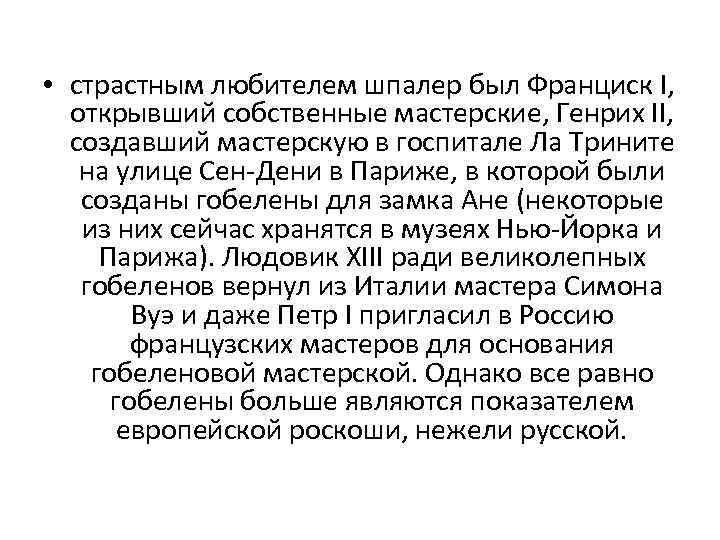 • страстным любителем шпалер был Франциск I, открывший собственные мастерские, Генрих II, создавший мастерскую в госпитале Ла Трините на улице Сен-Дени в Париже, в которой были созданы гобелены для замка Ане (некоторые из них сейчас хранятся в музеях Нью-Йорка и Парижа). Людовик XIII ради великолепных гобеленов вернул из Италии мастера Симона Вуэ и даже Петр I пригласил в Россию французских мастеров для основания гобеленовой мастерской. Однако все равно гобелены больше являются показателем европейской роскоши, нежели русской.